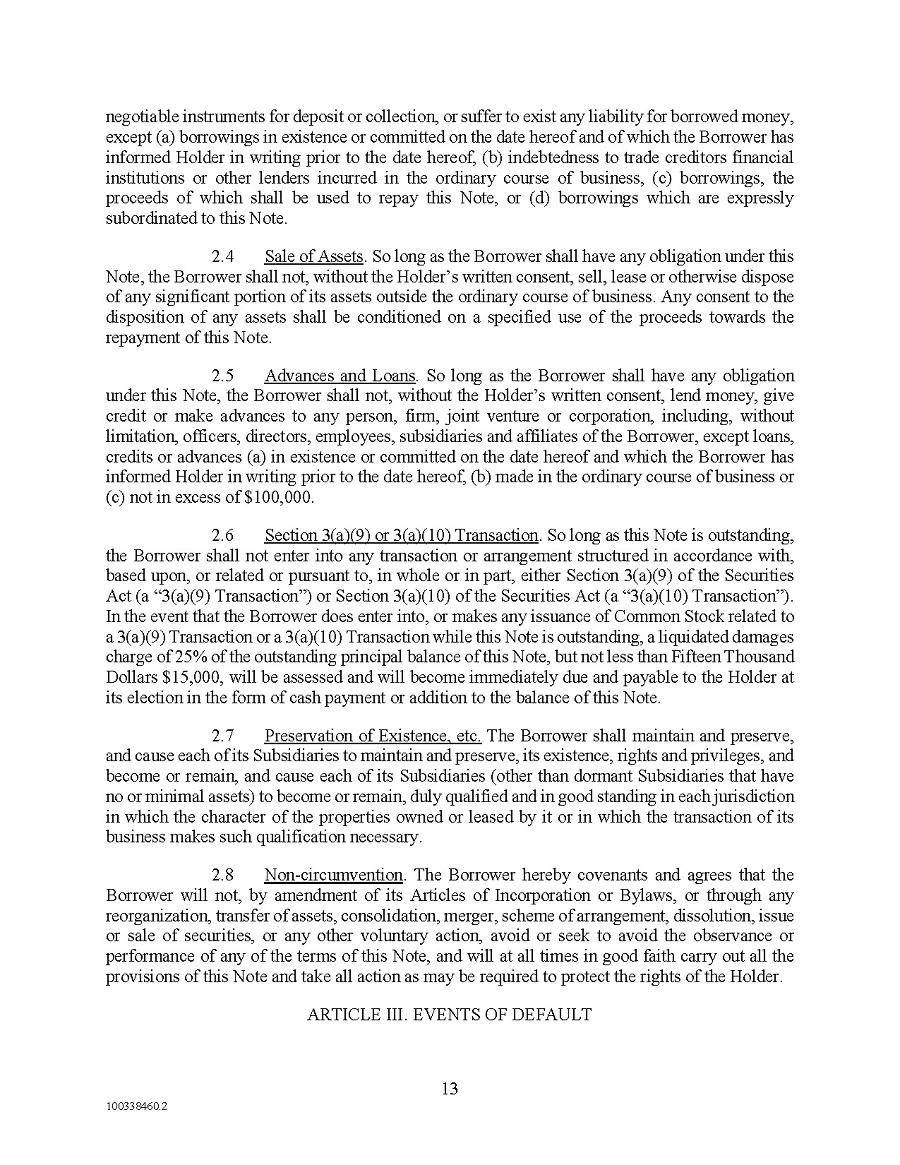 negotiable instruments for deposit or collection, or suffer to exist any liability for borrowed money, except (a) borrowings in existence or committed on the date hereof and of which the Borrower has informed Holder in writing prior to the date hereof, (b) indebtedness to trade creditors financial institutions or other lenders incurred in the ordinary course of business, (c) borrowings, the proceeds of which shall be used to repay this Note, or (d) borrowings which are expressly subordinated to this Note.

2.4 Sale of Assets. So long as the Borrower shall have any obligation under this Note, the Borrower shall not, without the Holder's written consent, sell, lease or otherwise dispose of any significant portion of its assets outside the ordinary course of business. Any consent to the disposition of any assets shall be conditioned on a specified use of the proceeds towards the repayment of this Note.

2.5 Advances and Loans. So long as the Borrower shall have any obligation under this Note, the Borrower shall not, without the Holder's written consent, lend money, give credit or make advances to any person, firm, joint venture or corporation, including, without limitation, officers, directors, employees, subsidiaries and affiliates of the Borrower, except loans, credits or advances (a) in existence or committed on the date hereof and which the Borrower has informed Holder in writing prior to the date hereof, (b) made in the ordinary course of business or (c) not in excess of $100,000.

2.6 Section 3(a)(9) or 3(a)(10) Transaction. So long as this Note is outstanding, the Borrower shall not enter into any transaction or arrangement structured in accordance with, based upon, or related or pursuant to, in whole or in part, either Section 3(a)(9) of the Securities Act (a "3(a)(9) Transaction") or Section 3(a)(10) of the Securities Act (a "3(a)(10) Transaction"). In the event that the Borrower does enter into, or makes any issuance of Common Stock related to a 3(a)(9) Transaction or a 3(a)(10) Transaction while this Note is outstanding, a liquidated damages charge of 25% of the outstanding principal balance of this Note, but not less than Fifteen Thousand Dollars $15,000, will be assessed and will become immediately due and payable to the Holder at its election in the form of cash payment or addition to the balance of this Note.

2.7 Preservation of Existence, etc. The Borrower shall maintain and preserve, and cause each of its Subsidiaries to maintain and preserve, its existence, rights and privileges, and become or remain, and cause each of its Subsidiaries (other than dormant Subsidiaries that have no or minimal assets) to become or remain, duly qualified and in good standing in each jurisdiction in which the character of the properties owned or leased by it or in which the transaction of its business makes such qualification necessary.

2.8 Non-circumvention. The Borrower hereby covenants and agrees that the Borrower will not, by amendment of its Articles of Incorporation or Bylaws, or through any reorganization, transfer of assets, consolidation, merger, scheme of arrangement, dissolution, issue or sale of securities, or any other voluntary action, avoid or seek to avoid the observance or performance of any of the terms of this Note, and will at all times in good faith carry out all the provisions of this Note and take all action as may be required to protect the rights of the Holder.

ARTICLE III. EVENTS OF DEFAULT

13

100338460.2